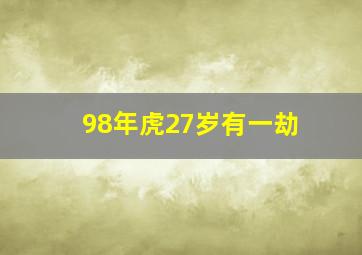 98年虎27岁有一劫